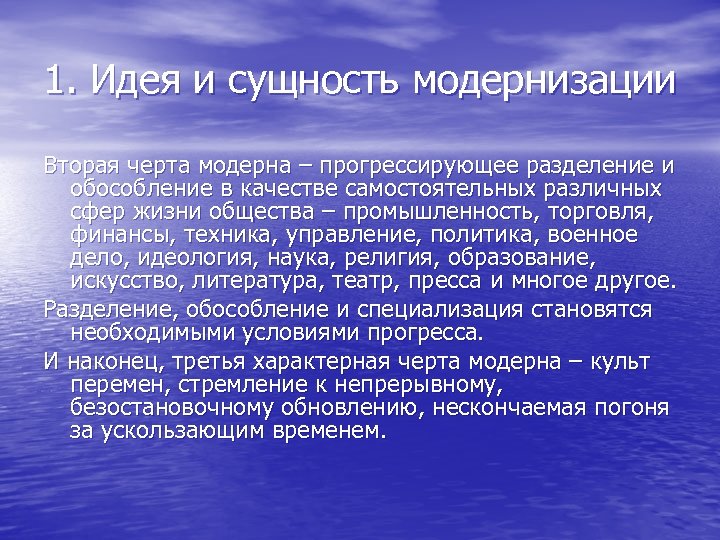 1. Идея и сущность модернизации

Вторая черта модерна – прогрессирующее разделение и обособление в качестве самостоятельных различных сфер жизни общества – промышленность, торговля, финансы, техника, управление, политика, военное дело, идеология, наука, религия, образование, искусство, литература, театр, пресса и многое другое.

Разделение, обособление и специализация становятся необходимыми условиями прогресса.

И наконец, третья характерная черта модерна – культ перемен, стремление к непрерывному, безостановочному обновлению, нескончаемая погоня за ускользающим временем.